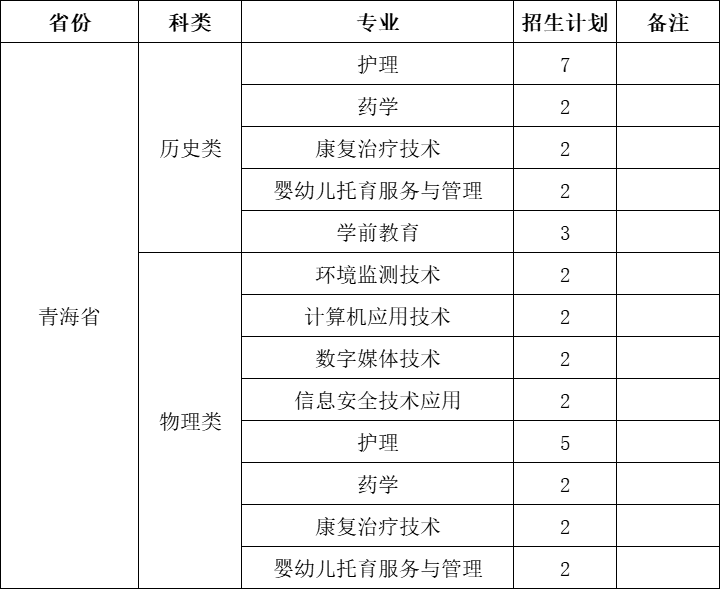 | 省份 | 科类 | 专业 | 招生计划 | 备注 |
|---|---|---|---|---|
| 青海省 | 历史类 | 护理 | 7 | |
| | | 药学 | 2 | |
| | | 康复治疗技术 | 2 | |
| | | 婴幼儿托育服务与管理 | 2 | |
| | | 学前教育 | 3 | |
| | 物理类 | 环境监测技术 | 2 | |
| | | 计算机应用技术 | 2 | |
| | | 数字媒体技术 | 2 | |
| | | 信息安全技术应用 | 2 | |
| | | 护理 | 5 | |
| | | 药学 | 2 | |
| | | 康复治疗技术 | 2 | |
| | | 婴幼儿托育服务与管理 | 2 | |